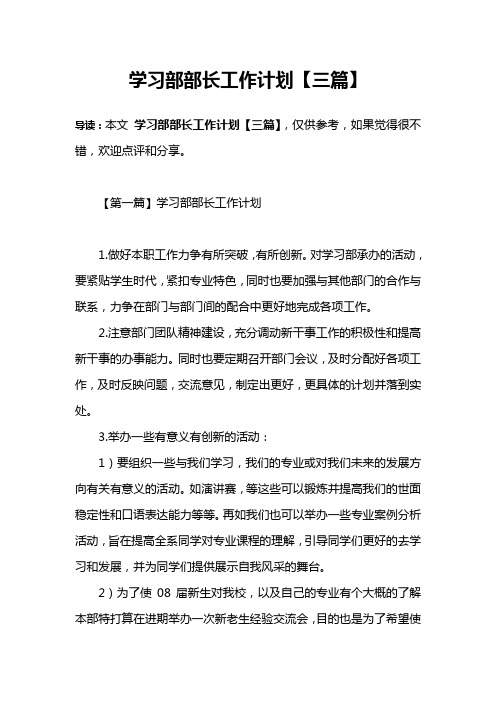 学习部部长工作计划【三篇】

导读：本文 学习部部长工作计划【三篇】，仅供参考，如果觉得很不错，欢迎点评和分享。

【第一篇】学习部部长工作计划

1.做好本职工作力争有所突破，有所创新。对学习部承办的活动，要紧贴学生时代，紧扣专业特色，同时也要加强与其他部门的合作与联系，力争在部门与部门间的配合中更好地完成各项工作。

2.注意部门团队精神建设，充分调动新干事工作的积极性和提高新干事的办事能力。同时也要定期召开部门会议，及时分配好各项工作，及时反映问题，交流意见，制定出更好，更具体的计划并落到实处。

3.举办一些有意义有创新的活动：

1）要组织一些与我们学习，我们的专业或对我们未来的发展方向有关有意义的活动。如演讲赛，等这些可以锻炼并提高我们的世面稳定性和口语表达能力等等。再如我们也可以举办一些专业案例分析活动，旨在提高全系同学对专业课程的理解，引导同学们更好的去学习和发展，并为同学们提供展示自我风采的舞台。

2）为了使 08 届新生对我校，以及自己的专业有个大概的了解本部特打算在进期举办一次新老生经验交流会，目的也是为了希望使